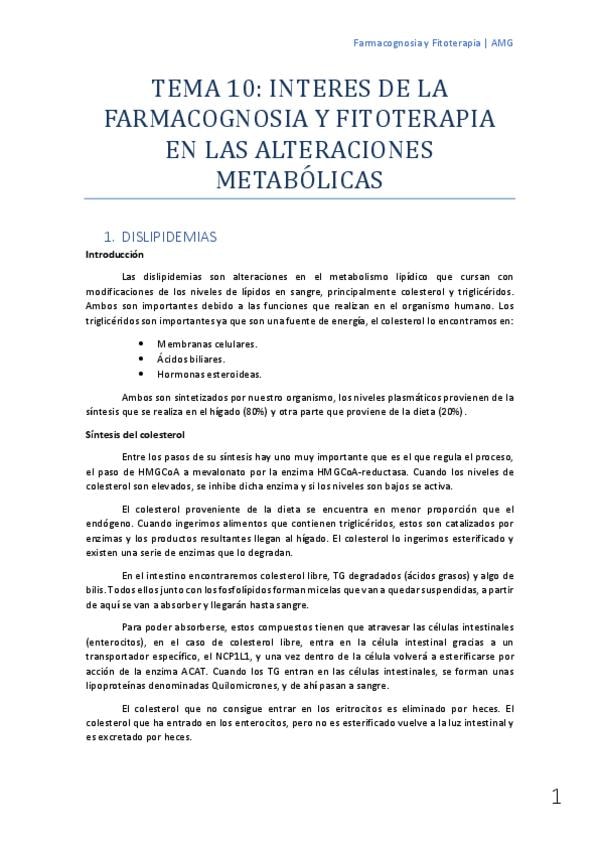 Farmacognosia y Fitoterapia | AMG

TEMA 10: INTERES DE LA FARMACOGNOSIA Y FITOTERAPIA EN LAS ALTERACIONES METABÓLICAS

1. DISLIPIDEMIAS

Introducción

Las dislipidemias son alteraciones en el metabolismo lipídico que cursan con modificaciones de los niveles de lípidos en sangre, principalmente colesterol y triglicéridos. Ambos son importantes debido a las funciones que realizan en el organismo humano. Los triglicéridos son importantes ya que son una fuente de energía, el colesterol lo encontramos en:

• Membranas celulares.
• Ácidos biliares.
• Hormonas esteroideas.

Ambos son sintetizados por nuestro organismo, los niveles plasmáticos provienen de la síntesis que se realiza en el hígado (80%) y otra parte que proviene de la dieta (20%).

Síntesis del colesterol

Entre los pasos de su síntesis hay uno muy importante que es el que regula el proceso, el paso de HMGCoA a mevalonato por la enzima HMGCoA-reductasa. Cuando los niveles de colesterol son elevados, se inhibe dicha enzima y si los niveles son bajos se activa.

El colesterol proveniente de la dieta se encuentra en menor proporción que el endógeno. Cuando ingerimos alimentos que contienen triglicéridos, estos son catalizados por enzimas y los productos resultantes llegan al hígado. El colesterol lo ingerimos esterificado y existen una serie de enzimas que lo degradan.

En el intestino encontraremos colesterol libre, TG degradados (ácidos grasos) y algo de bilis. Todos ellos junto con los fosfolípidos forman micelas que van a quedar suspendidas, a partir de aquí se van a absorber y llegarán hasta sangre.

Para poder absorberse, estos compuestos tienen que atravesar las células intestinales (enterocitos), en el caso de colesterol libre, entra en la célula intestinal gracias a un transportador específico, el NCP1L1, y una vez dentro de la célula volverá a esterificarse por acción de la enzima ACAT. Cuando los TG entran en las células intestinales, se forman unas lipoproteínas denominadas Quilomicrones, y de ahí pasan a sangre.

El colesterol que no consigue entrar en los eritrocitos es eliminado por heces. El colesterol que ha entrado en los enterocitos, pero no es esterificado vuelve a la luz intestinal y es excretado por heces.

1